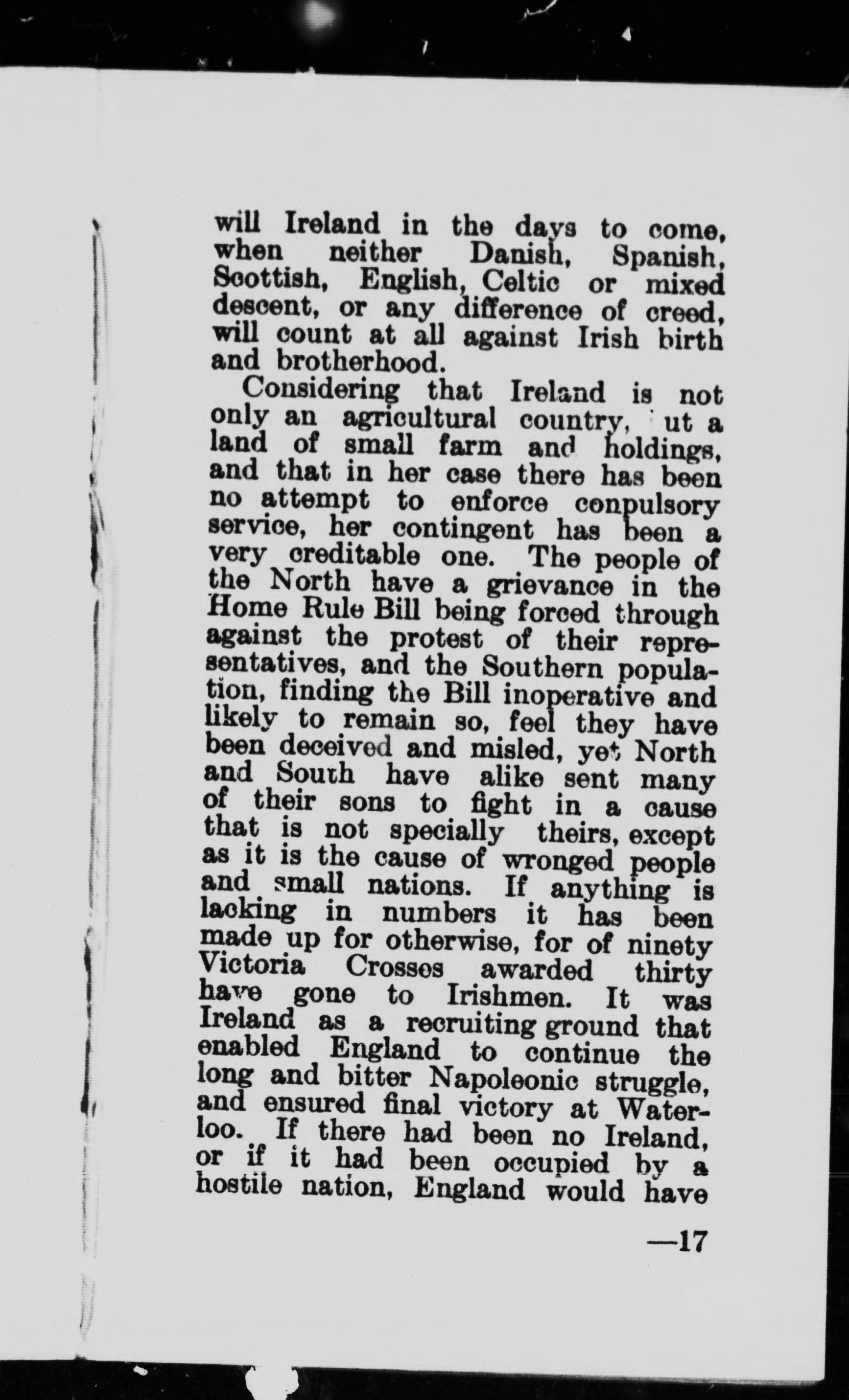 will Ireland in the days to come, when neither Danish, Spanish, Scottish, English, Celtic or mixed descent, or any difference of creed, will count at all against Irish birth and brotherhood.

Considering that Ireland is not only an agricultural country, ut a land of small farm and holdings, and that in her case there has been no attempt to enforce conpulsory service, her contingent has been a very creditable one. The people of the North have a grievance in the Home Rule Bill being forced through against the protest of their representatives, and the Southern population, finding the Bill inoperative and likely to remain so, feel they have been deceived and misled, yet North and South have alike sent many of their sons to fight in a cause that is not specially theirs, except as it is the cause of wronged people and small nations. If anything is lacking in numbers it has been made up for otherwise, for of ninety Victoria Crosses awarded thirty have gone to Irishmen. It was Ireland as a recruiting ground that enabled England to continue the long and bitter Napoleonic struggle, and ensured final victory at Waterloo. If there had been no Ireland, or if it had been occupied by a hostile nation, England would have

—17